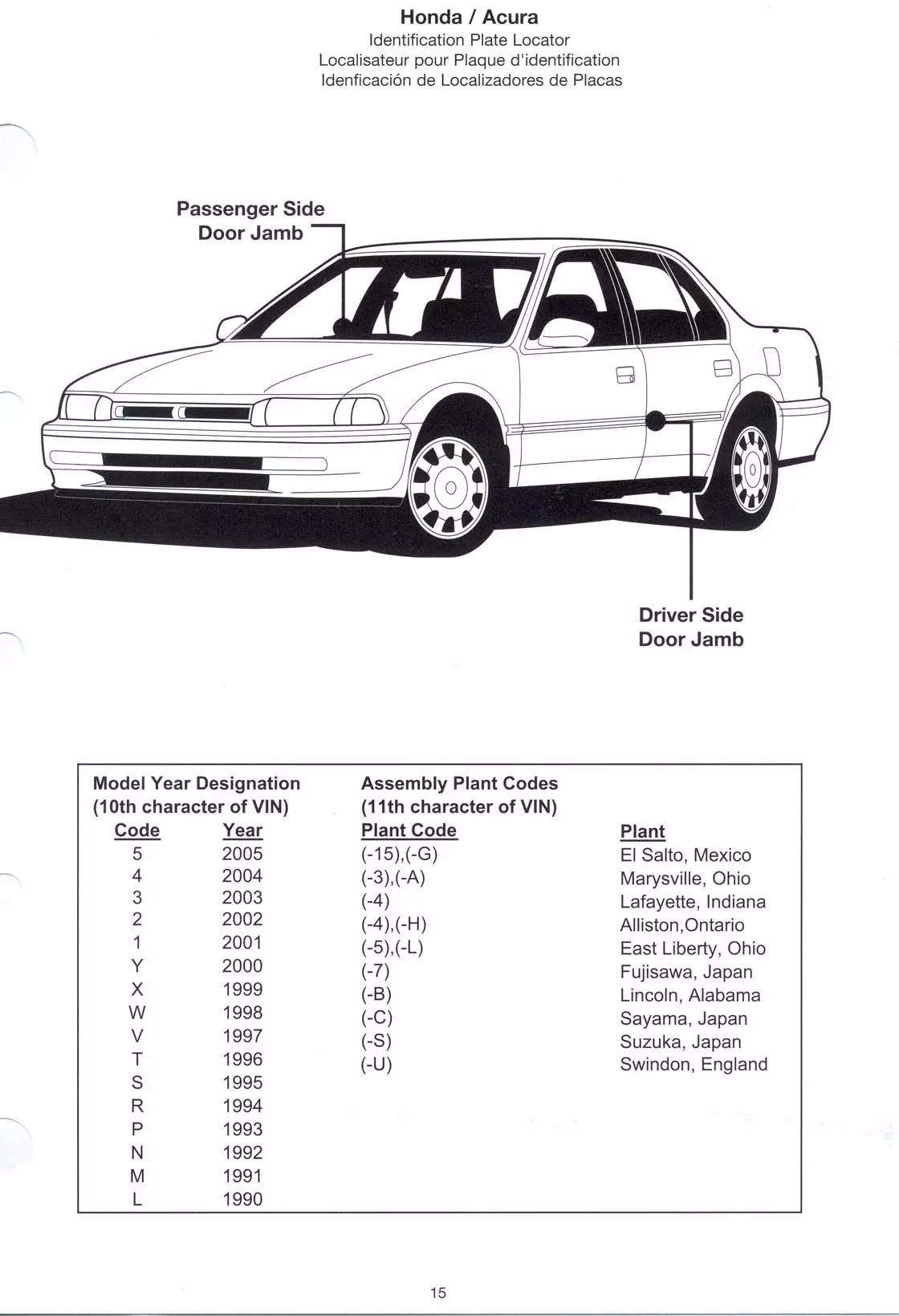 Honda / Acura
Identification Plate Locator
Localisateur pour Plaque d'identification
Idenficación de Localizadores de Placas

Passenger Side Door Jamb

Driver Side Door Jamb

Model Year Designation
(10th character of VIN)

| Code | Year |
|---|---|
| 5 | 2005 |
| 4 | 2004 |
| 3 | 2003 |
| 2 | 2002 |
| 1 | 2001 |
| Y | 2000 |
| X | 1999 |
| W | 1998 |
| V | 1997 |
| T | 1996 |
| S | 1995 |
| R | 1994 |
| P | 1993 |
| N | 1992 |
| M | 1991 |
| L | 1990 |

Assembly Plant Codes
(11th character of VIN)

| Plant Code | Plant |
|---|---|
| (-15),(-G) | El Salto, Mexico |
| (-3),(-A) | Marysville, Ohio |
| (-4) | Lafayette, Indiana |
| (-4),(-H) | Alliston,Ontario |
| (-5),(-L) | East Liberty, Ohio |
| (-7) | Fujisawa, Japan |
| (-B) | Lincoln, Alabama |
| (-C) | Sayama, Japan |
| (-S) | Suzuka, Japan |
| (-U) | Swindon, England |

15